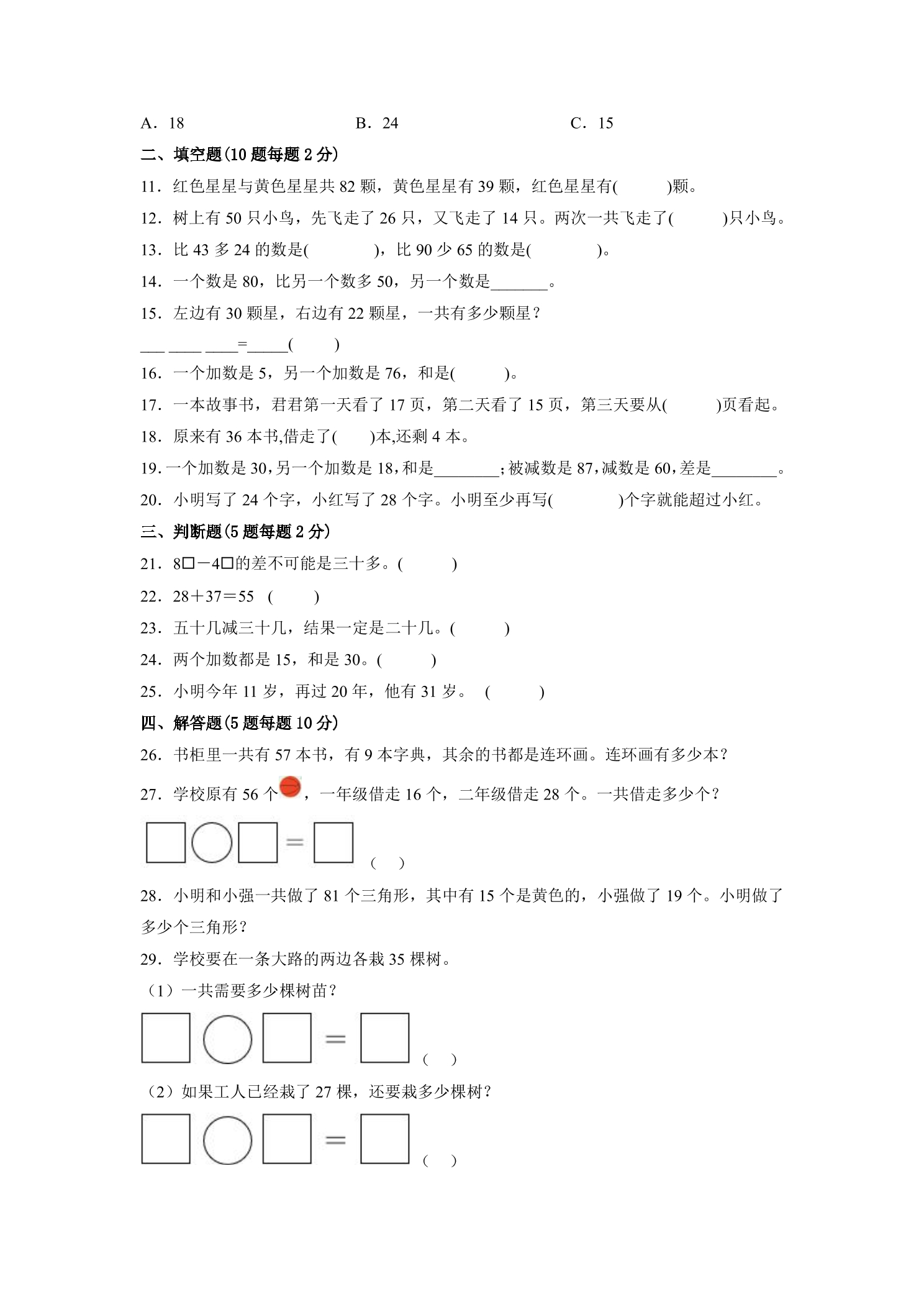 A．18 B．24 C．15

二、填空题(10题每题2分)

11．红色星星与黄色星星共82颗，黄色星星有39颗，红色星星有(    )颗。

12．树上有50只小鸟，先飞走了26只，又飞走了14只。两次一共飞走了(    )只小鸟。

13．比43多24的数是(    )，比90少65的数是(    )。

14．一个数是80，比另一个数多50，另一个数是____。

15．左边有30颗星，右边有22颗星，一共有多少颗星？

____ ____ ____=____(    )

16．一个加数是5，另一个加数是76，和是(    )。

17．一本故事书，君君第一天看了17页，第二天看了15页，第三天要从(    )页看起。

18．原来有36本书,借走了(    )本,还剩4本。

19．一个加数是30，另一个加数是18，和是____；被减数是87，减数是60，差是____。

20．小明写了24个字，小红写了28个字。小明至少再写(    )个字就能超过小红。

三、判断题(5题每题2分)

21．8□－4□的差不可能是三十多。(    )

22．28＋37＝55 (    )

23．五十几减三十几，结果一定是二十几。(    )

24．两个加数都是15，和是30。(    )

25．小明今年11岁，再过20年，他有31岁。 (    )

四、解答题(5题每题10分)

26．书柜里一共有57本书，有9本字典，其余的书都是连环画。连环画有多少本？

27．学校原有56个，一年级借走16个，二年级借走28个。一共借走多少个？

□○□=□ (  )

28．小明和小强一共做了81个三角形，其中有15个是黄色的，小强做了19个。小明做了多少个三角形？

29．学校要在一条大路的两边各栽35棵树。

（1）一共需要多少棵树苗？

□○□=□ (  )

（2）如果工人已经栽了27棵，还要栽多少棵树？

□○□=□ (  )